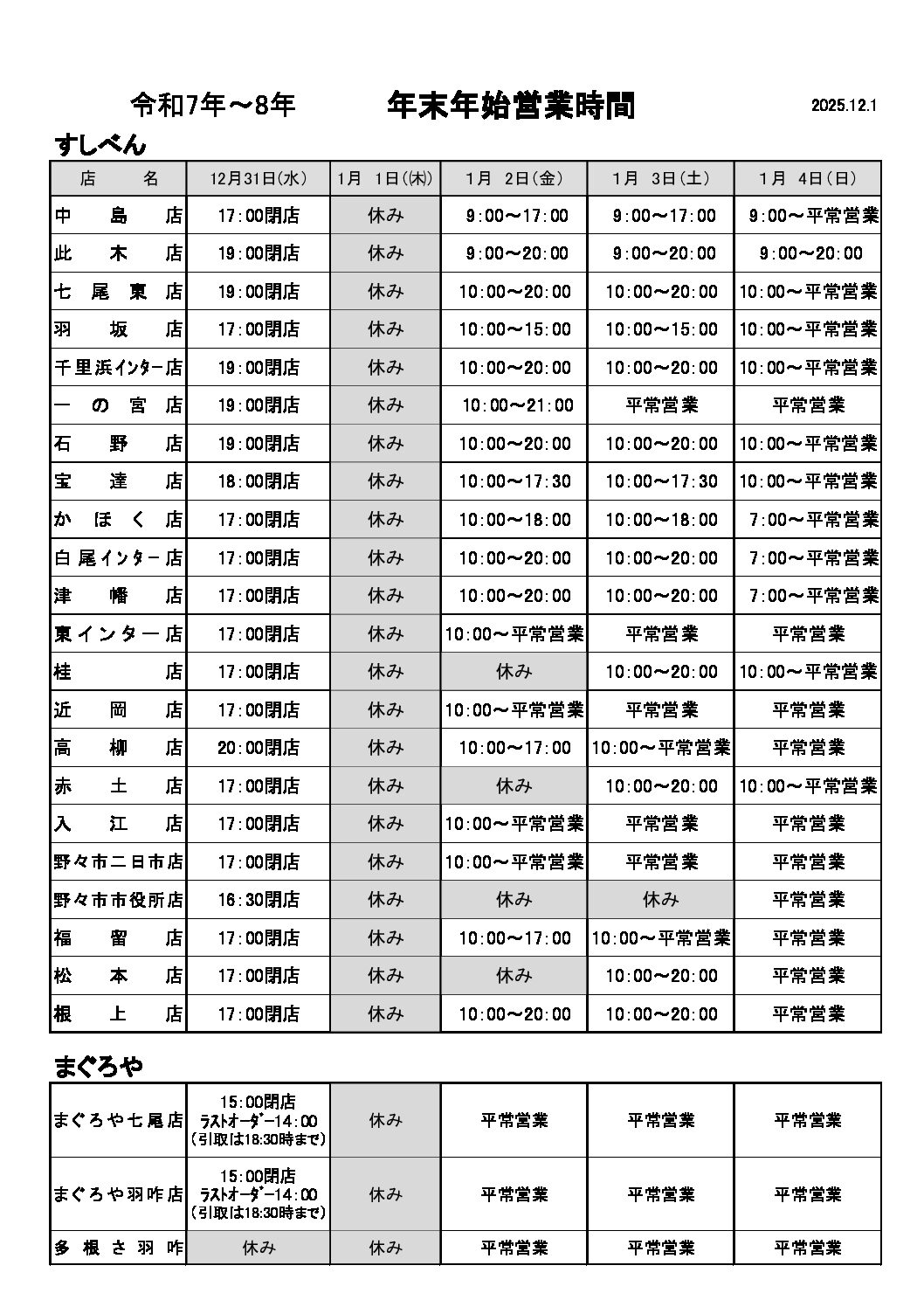 令和7年～8年　　年末年始営業時間　　2025.12.1

すしべん

| 店　　名 | 12月31日(水) | 1月 1日(木) | 1月 2日(金) | 1月 3日(土) | 1月 4日(日) |
|---|---|---|---|---|---|
| 中島店 | 17:00閉店 | 休み | 9:00～17:00 | 9:00～17:00 | 9:00～平常営業 |
| 此木店 | 19:00閉店 | 休み | 9:00～20:00 | 9:00～20:00 | 9:00～20:00 |
| 七尾東店 | 19:00閉店 | 休み | 10:00～20:00 | 10:00～20:00 | 10:00～平常営業 |
| 羽坂店 | 17:00閉店 | 休み | 10:00～15:00 | 10:00～15:00 | 10:00～平常営業 |
| 千里浜インター店 | 19:00閉店 | 休み | 10:00～20:00 | 10:00～20:00 | 10:00～平常営業 |
| 一の宮店 | 19:00閉店 | 休み | 10:00～21:00 | 平常営業 | 平常営業 |
| 石野店 | 19:00閉店 | 休み | 10:00～20:00 | 10:00～20:00 | 10:00～平常営業 |
| 宝達店 | 18:00閉店 | 休み | 10:00～17:30 | 10:00～17:30 | 10:00～平常営業 |
| かほく店 | 17:00閉店 | 休み | 10:00～18:00 | 10:00～18:00 | 7:00～平常営業 |
| 白尾インター店 | 17:00閉店 | 休み | 10:00～20:00 | 10:00～20:00 | 7:00～平常営業 |
| 津幡店 | 17:00閉店 | 休み | 10:00～20:00 | 10:00～20:00 | 7:00～平常営業 |
| 東インター店 | 17:00閉店 | 休み | 10:00～平常営業 | 平常営業 | 平常営業 |
| 桂店 | 17:00閉店 | 休み | 休み | 10:00～20:00 | 10:00～平常営業 |
| 近岡店 | 17:00閉店 | 休み | 10:00～平常営業 | 平常営業 | 平常営業 |
| 高柳店 | 20:00閉店 | 休み | 10:00～17:00 | 10:00～平常営業 | 平常営業 |
| 赤土店 | 17:00閉店 | 休み | 休み | 10:00～20:00 | 10:00～平常営業 |
| 入江店 | 17:00閉店 | 休み | 10:00～平常営業 | 平常営業 | 平常営業 |
| 野々市二日市店 | 17:00閉店 | 休み | 10:00～平常営業 | 平常営業 | 平常営業 |
| 野々市市役所店 | 16:30閉店 | 休み | 休み | 休み | 平常営業 |
| 福留店 | 17:00閉店 | 休み | 10:00～17:00 | 10:00～平常営業 | 平常営業 |
| 松本店 | 17:00閉店 | 休み | 休み | 10:00～20:00 | 平常営業 |
| 根上店 | 17:00閉店 | 休み | 10:00～20:00 | 10:00～20:00 | 平常営業 |

まぐろや

| | | | | | |
|---|---|---|---|---|---|
| まぐろや七尾店 | 15:00閉店 ラストオーダー14:00 (引取は18:30時まで) | 休み | 平常営業 | 平常営業 | 平常営業 |
| まぐろや羽咋店 | 15:00閉店 ラストオーダー14:00 (引取は18:30時まで) | 休み | 平常営業 | 平常営業 | 平常営業 |
| 多根さ羽咋 | 休み | 休み | 平常営業 | 平常営業 | 平常営業 |